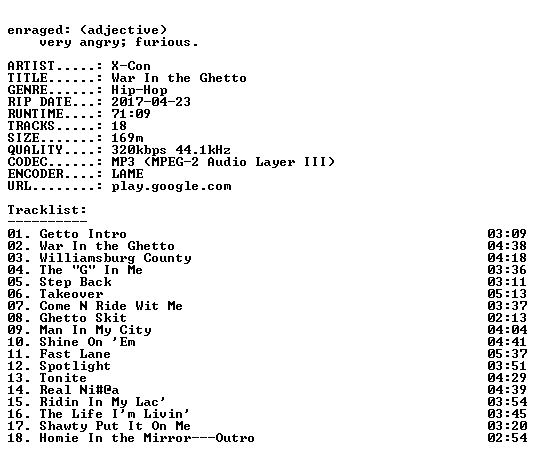 enraged: (adjective)
very angry; furious.

ARTIST.....: X-Con
TITLE......: War In the Ghetto
GENRE......: Hip-Hop
RIP DATE...: 2017-04-23
RUNTIME....: 71:09
TRACKS.....: 18
SIZE.......: 169m
QUALITY....: 320kbps 44.1kHz
CODEC......: MP3 (MPEG-2 Audio Layer III)
ENCODER....: LAME
URL........: play.google.com

Tracklist:
----------

01. Getto Intro 03:09
02. War In the Ghetto 04:38
03. Williamsburg County 04:18
04. The "G" In Me 03:36
05. Step Back 03:11
06. Takeover 05:13
07. Come N Ride Wit Me 03:37
08. Ghetto Skit 02:13
09. Man In My City 04:04
10. Shine On 'Em 04:41
11. Fast Lane 05:37
12. Spotlight 03:51
13. Tonite 04:29
14. Real Ni#@a 04:39
15. Ridin In My Lac' 03:54
16. The Life I'm Livin' 03:45
17. Shawty Put It On Me 03:20
18. Homie In the Mirror---Outro 02:54